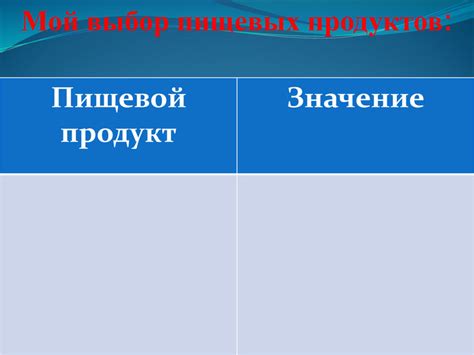 Мой выбор пищевых продуктов:

| Пищевой продукт | Значение |
|---|---|
| | |